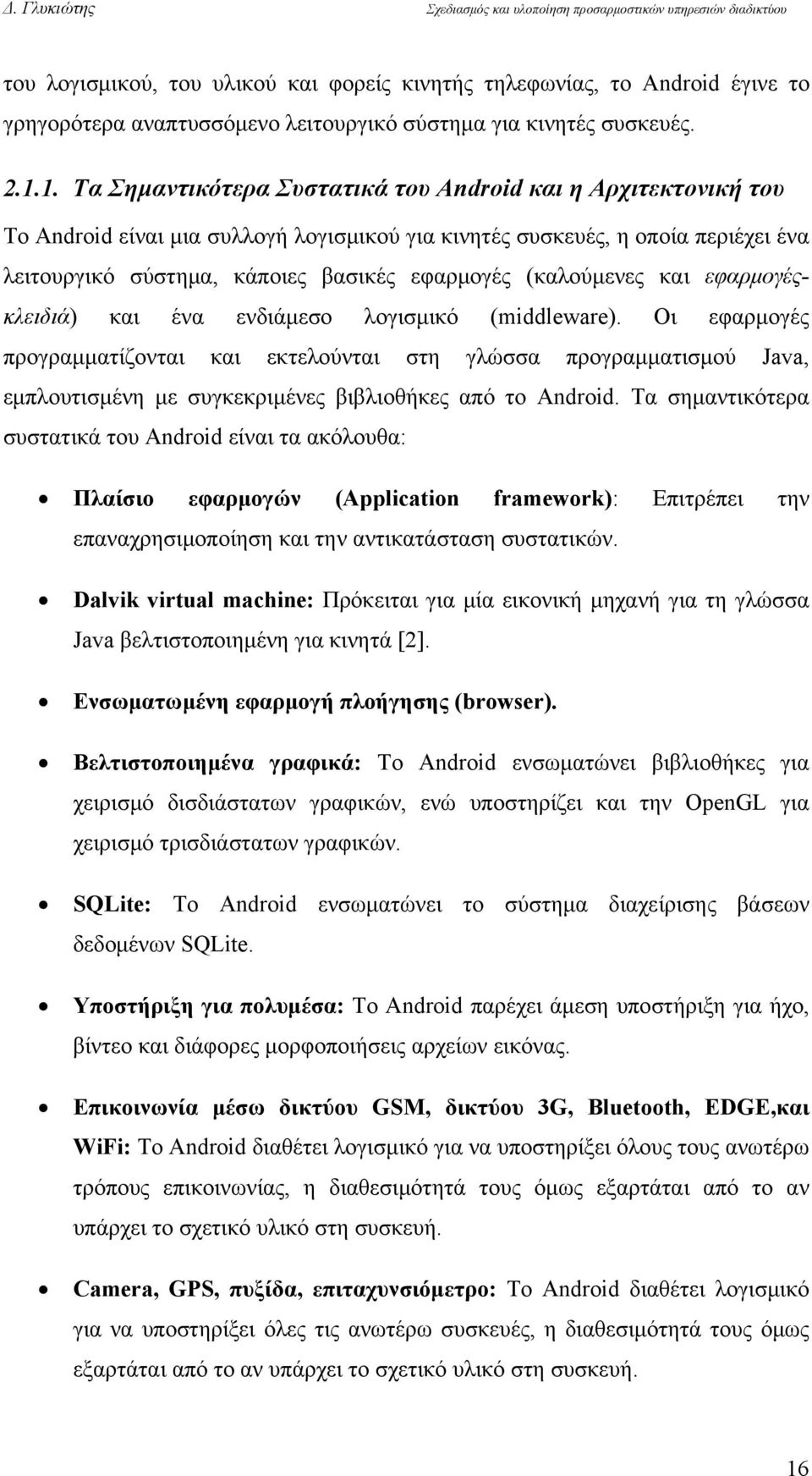 Δ. Γλυκιώτης

Σχεδιασμός και υλοποίηση προσαρμοστικών υπηρεσιών διαδικτύου

του λογισμικού, του υλικού και φορείς κινητής τηλεφωνίας, το Android έγινε το γρηγορότερα αναπτυσσόμενο λειτουργικό σύστημα για κινητές συσκευές.

2.1.1. Τα Σημαντικότερα Συστατικά του Android και η Αρχιτεκτονική του

Το Android είναι μια συλλογή λογισμικού για κινητές συσκευές, η οποία περιέχει ένα λειτουργικό σύστημα, κάποιες βασικές εφαρμογές (καλούμενες και εφαρμογές-κλειδιά) και ένα ενδιάμεσο λογισμικό (middleware). Οι εφαρμογές προγραμματίζονται και εκτελούνται στη γλώσσα προγραμματισμού Java, εμπλουτισμένη με συγκεκριμένες βιβλιοθήκες από το Android. Τα σημαντικότερα συστατικά του Android είναι τα ακόλουθα:

• Πλαίσιο εφαρμογών (Application framework): Επιτρέπει την επαναχρησιμοποίηση και την αντικατάσταση συστατικών.

• Dalvik virtual machine: Πρόκειται για μία εικονική μηχανή για τη γλώσσα Java βελτιστοποιημένη για κινητά [2].

• Ενσωματωμένη εφαρμογή πλοήγησης (browser).

• Βελτιστοποιημένα γραφικά: Το Android ενσωματώνει βιβλιοθήκες για χειρισμό δισδιάστατων γραφικών, ενώ υποστηρίζει και την OpenGL για χειρισμό τρισδιάστατων γραφικών.

• SQLite: Το Android ενσωματώνει το σύστημα διαχείρισης βάσεων δεδομένων SQLite.

• Υποστήριξη για πολυμέσα: Το Android παρέχει άμεση υποστήριξη για ήχο, βίντεο και διάφορες μορφοποιήσεις αρχείων εικόνας.

• Επικοινωνία μέσω δικτύου GSM, δικτύου 3G, Bluetooth, EDGE,και WiFi: Το Android διαθέτει λογισμικό για να υποστηρίξει όλους τους ανωτέρω τρόπους επικοινωνίας, η διαθεσιμότητά τους όμως εξαρτάται από το αν υπάρχει το σχετικό υλικό στη συσκευή.

• Camera, GPS, πυξίδα, επιταχυνσιόμετρο: Το Android διαθέτει λογισμικό για να υποστηρίξει όλες τις ανωτέρω συσκευές, η διαθεσιμότητά τους όμως εξαρτάται από το αν υπάρχει το σχετικό υλικό στη συσκευή.

16